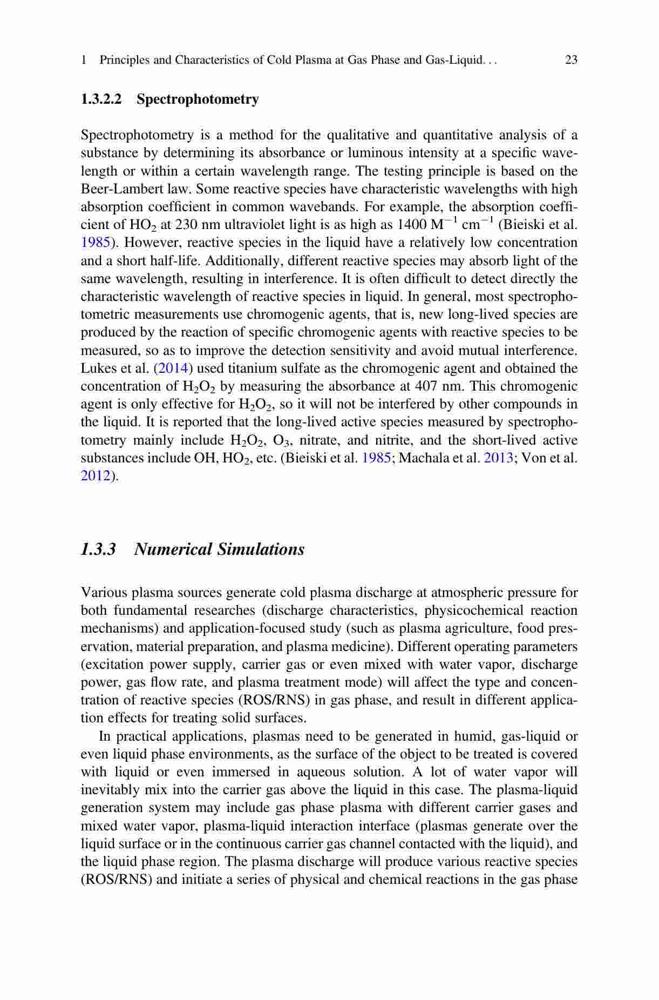 1 Principles and Characteristics of Cold Plasma at Gas Phase and Gas-Liquid. . . 23

1.3.2.2 Spectrophotometry

Spectrophotometry is a method for the qualitative and quantitative analysis of a substance by determining its absorbance or luminous intensity at a specific wavelength or within a certain wavelength range. The testing principle is based on the Beer-Lambert law. Some reactive species have characteristic wavelengths with high absorption coefficient in common wavebands. For example, the absorption coefficient of $HO_2$ at 230 nm ultraviolet light is as high as 1400 $M^{-1}$ $cm^{-1}$ (Bieiski et al. 1985). However, reactive species in the liquid have a relatively low concentration and a short half-life. Additionally, different reactive species may absorb light of the same wavelength, resulting in interference. It is often difficult to detect directly the characteristic wavelength of reactive species in liquid. In general, most spectrophotometric measurements use chromogenic agents, that is, new long-lived species are produced by the reaction of specific chromogenic agents with reactive species to be measured, so as to improve the detection sensitivity and avoid mutual interference. Lukes et al. (2014) used titanium sulfate as the chromogenic agent and obtained the concentration of $H_2O_2$ by measuring the absorbance at 407 nm. This chromogenic agent is only effective for $H_2O_2$, so it will not be interfered by other compounds in the liquid. It is reported that the long-lived active species measured by spectrophotometry mainly include $H_2O_2$, $O_3$, nitrate, and nitrite, and the short-lived active substances include OH, $HO_2$, etc. (Bieiski et al. 1985; Machala et al. 2013; Von et al. 2012).

1.3.3 Numerical Simulations

Various plasma sources generate cold plasma discharge at atmospheric pressure for both fundamental researches (discharge characteristics, physicochemical reaction mechanisms) and application-focused study (such as plasma agriculture, food preservation, material preparation, and plasma medicine). Different operating parameters (excitation power supply, carrier gas or even mixed with water vapor, discharge power, gas flow rate, and plasma treatment mode) will affect the type and concentration of reactive species (ROS/RNS) in gas phase, and result in different application effects for treating solid surfaces.

In practical applications, plasmas need to be generated in humid, gas-liquid or even liquid phase environments, as the surface of the object to be treated is covered with liquid or even immersed in aqueous solution. A lot of water vapor will inevitably mix into the carrier gas above the liquid in this case. The plasma-liquid generation system may include gas phase plasma with different carrier gases and mixed water vapor, plasma-liquid interaction interface (plasmas generate over the liquid surface or in the continuous carrier gas channel contacted with the liquid), and the liquid phase region. The plasma discharge will produce various reactive species (ROS/RNS) and initiate a series of physical and chemical reactions in the gas phase